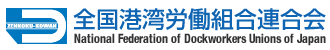 ZENKOKU-KOWAN
全国港湾労働組合連合会
National Federation of Dockworkers Unions of Japan